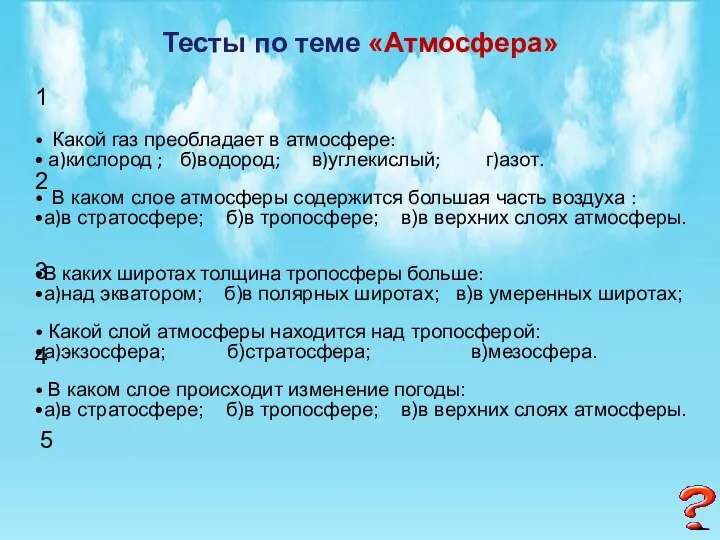 Тесты по теме «Атмосфера»

1

• Какой газ преобладает в атмосфере:
• а)кислород ; б)водород; в)углекислый; г)азот.

2

• В каком слое атмосферы содержится большая часть воздуха :
• а)в стратосфере; б)в тропосфере; в)в верхних слоях атмосферы.

3

• В каких широтах толщина тропосферы больше:
• а)над экватором; б)в полярных широтах; в)в умеренных широтах;

• Какой слой атмосферы находится над тропосферой:
• а)экзосфера; б)стратосфера; в)мезосфера.

4

• В каком слое происходит изменение погоды:
• а)в стратосфере; б)в тропосфере; в)в верхних слоях атмосферы.

5

?